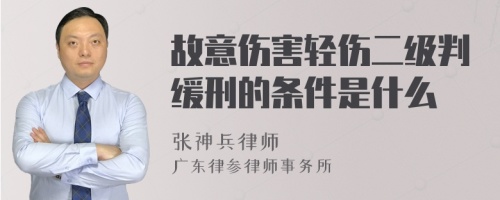 故意伤害轻伤二级判缓刑的条件是什么

张神兵律师
广东律参律师事务所